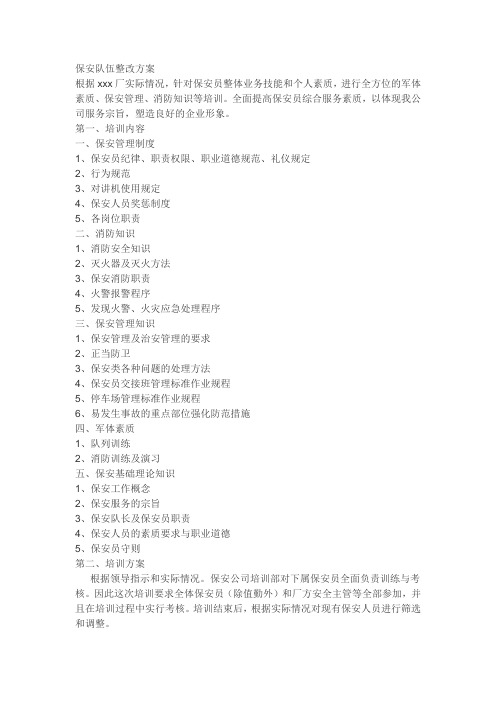 保安队伍整改方案
根据 xxx 厂实际情况，针对保安员整体业务技能和个人素质，进行全方位的军体素质、保安管理、消防知识等培训。全面提高保安员综合服务素质，以体现我公司服务宗旨，塑造良好的企业形象。
第一、培训内容
一、保安管理制度
1、保安员纪律、职责权限、职业道德规范、礼仪规定
2、行为规范
3、对讲机使用规定
4、保安人员奖惩制度
5、各岗位职责
二、消防知识
1、消防安全知识
2、灭火器及灭火方法
3、保安消防职责
4、火警报警程序
5、发现火警、火灾应急处理程序
三、保安管理知识
1、保安管理及治安管理的要求
2、正当防卫
3、保安类各种问题的处理方法
4、保安员交接班管理标准作业规程
5、停车场管理标准作业规程
6、易发生事故的重点部位强化防范措施
四、军体素质
1、队列训练
2、消防训练及演习
五、保安基础理论知识
1、保安工作概念
2、保安服务的宗旨
3、保安队长及保安员职责
4、保安人员的素质要求与职业道德
5、保安员守则
第二、培训方案
根据领导指示和实际情况。保安公司培训部对下属保安员全面负责训练与考核。因此这次培训要求全体保安员（除值勤外）和厂方安全主管等全部参加，并且在培训过程中实行考核。培训结束后，根据实际情况对现有保安人员进行筛选和调整。